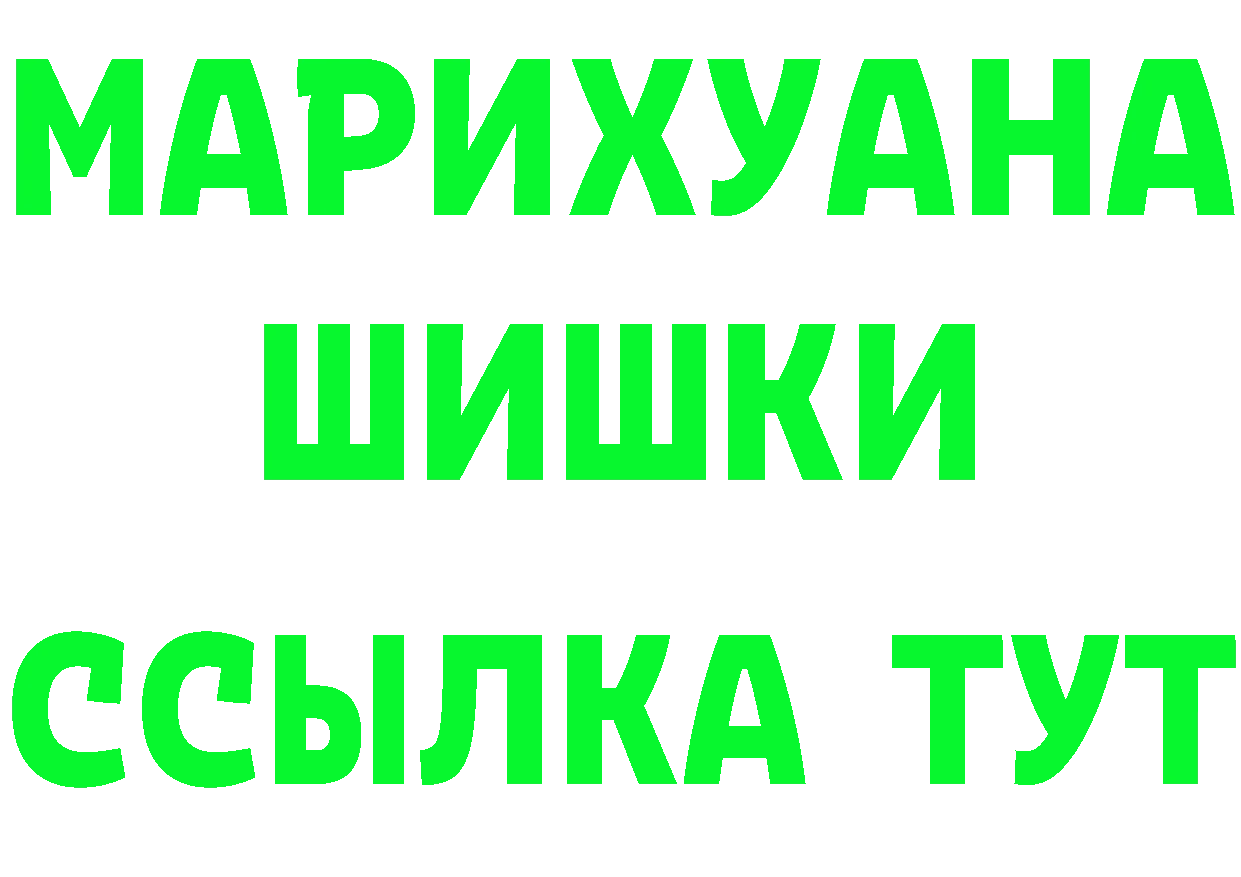 МАРИХУАНА
ШИШКИ
ССЫЛКА ТУТ